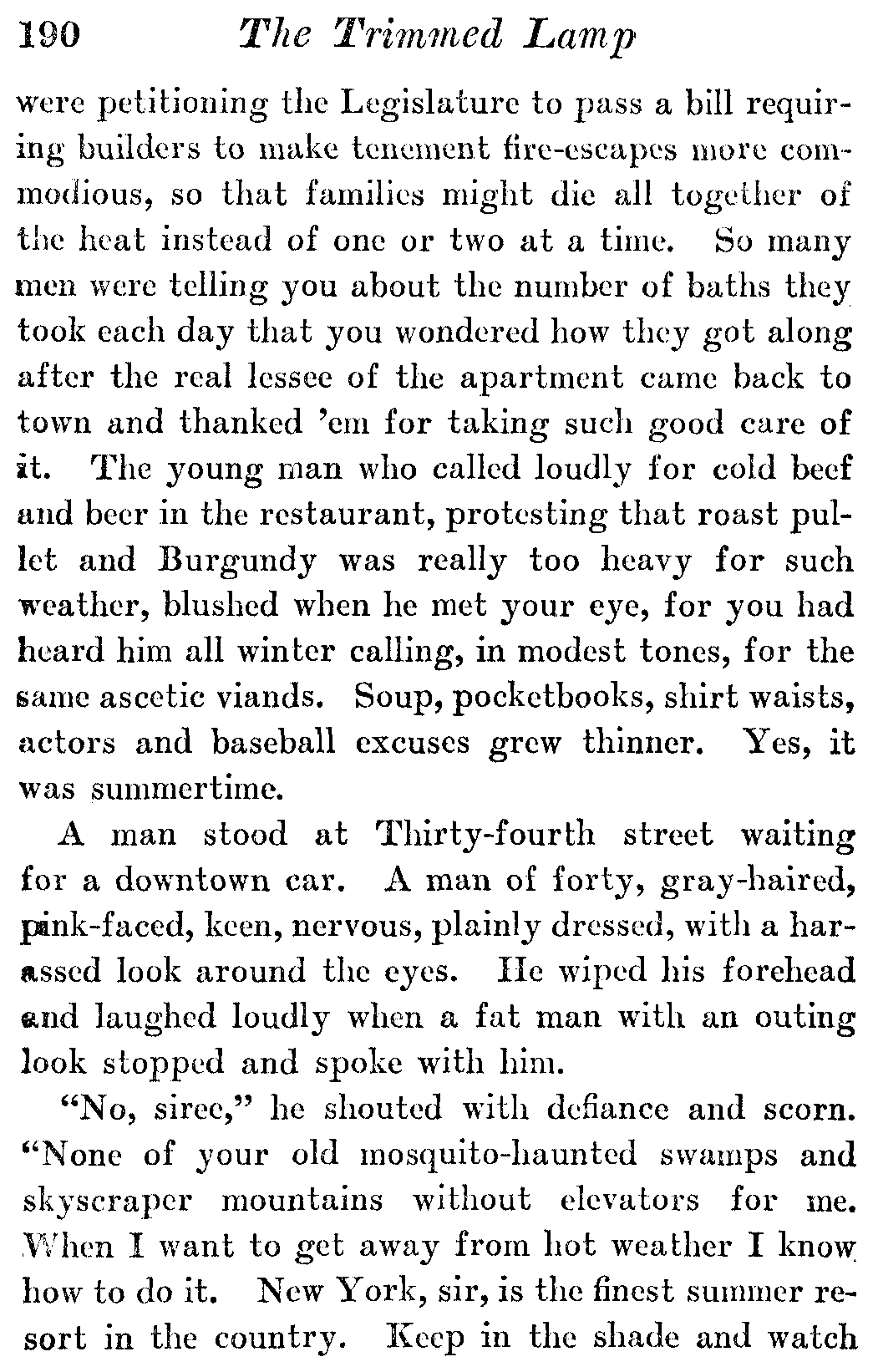 190 The Trimmed Lamp

were petitioning the Legislature to pass a bill requiring builders to make tenement fire-escapes more commodious, so that families might die all together of the heat instead of one or two at a time. So many men were telling you about the number of baths they took each day that you wondered how they got along after the real lessee of the apartment came back to town and thanked 'em for taking such good care of it. The young man who called loudly for cold beef and beer in the restaurant, protesting that roast pullet and Burgundy was really too heavy for such weather, blushed when he met your eye, for you had heard him all winter calling, in modest tones, for the same ascetic viands. Soup, pocketbooks, shirt waists, actors and baseball excuses grew thinner. Yes, it was summertime.

A man stood at Thirty-fourth street waiting for a downtown car. A man of forty, gray-haired, pink-faced, keen, nervous, plainly dressed, with a harassed look around the eyes. He wiped his forehead and laughed loudly when a fat man with an outing look stopped and spoke with him.

"No, siree," he shouted with defiance and scorn. "None of your old mosquito-haunted swamps and skyscraper mountains without elevators for me. When I want to get away from hot weather I know how to do it. New York, sir, is the finest summer resort in the country. Keep in the shade and watch